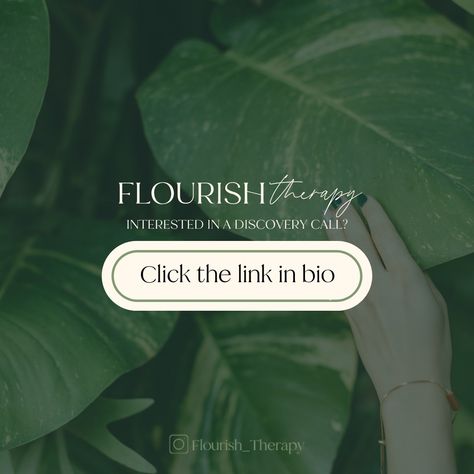 FLOURISH therapy

INTERESTED IN A DISCOVERY CALL?

Click the link in bio

Flourish_Therapy